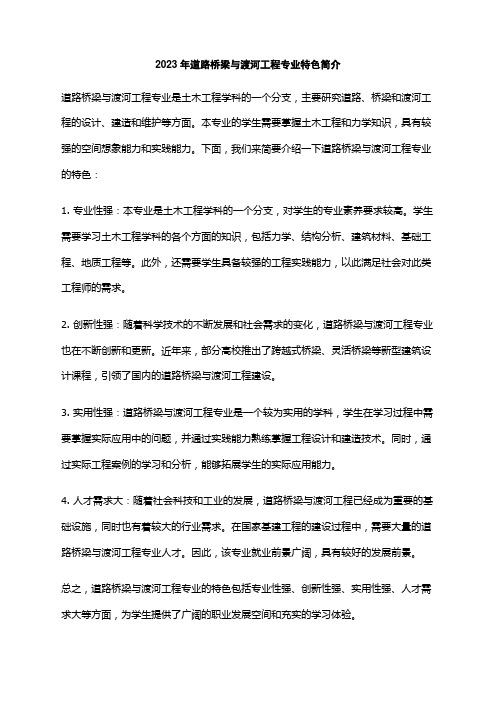 2023 年道路桥梁与渡河工程专业特色简介

道路桥梁与渡河工程专业是土木工程学科的一个分支，主要研究道路、桥梁和渡河工程的设计、建造和维护等方面。本专业的学生需要掌握土木工程和力学知识，具有较强的空间想象能力和实践能力。下面，我们来简要介绍一下道路桥梁与渡河工程专业的特色：

1. 专业性强：本专业是土木工程学科的一个分支，对学生的专业素养要求较高。学生需要学习土木工程学科的各个方面的知识，包括力学、结构分析、建筑材料、基础工程、地质工程等。此外，还需要学生具备较强的工程实践能力，以此满足社会对此类工程师的需求。

2. 创新性强：随着科学技术的不断发展和社会需求的变化，道路桥梁与渡河工程专业也在不断创新和更新。近年来，部分高校推出了跨越式桥梁、灵活桥梁等新型建筑设计课程，引领了国内的道路桥梁与渡河工程建设。

3. 实用性强：道路桥梁与渡河工程专业是一个较为实用的学科，学生在学习过程中需要掌握实际应用中的问题，并通过实践能力熟练掌握工程设计和建造技术。同时，通过实际工程案例的学习和分析，能够拓展学生的实际应用能力。

4. 人才需求大：随着社会科技和工业的发展，道路桥梁与渡河工程已经成为重要的基础设施，同时也有着较大的行业需求。在国家基建工程的建设过程中，需要大量的道路桥梁与渡河工程专业人才。因此，该专业就业前景广阔，具有较好的发展前景。

总之，道路桥梁与渡河工程专业的特色包括专业性强、创新性强、实用性强、人才需求大等方面，为学生提供了广阔的职业发展空间和充实的学习体验。